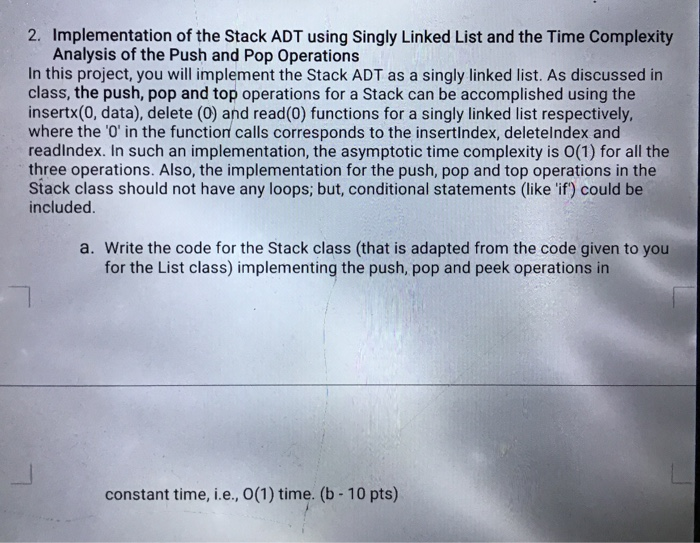 2. Implementation of the Stack ADT using Singly Linked List and the Time Complexity Analysis of the Push and Pop Operations

In this project, you will implement the Stack ADT as a singly linked list. As discussed in class, the push, pop and top operations for a Stack can be accomplished using the insertx(0, data), delete (0) and read(0) functions for a singly linked list respectively, where the '0' in the function calls corresponds to the insertIndex, deleteIndex and readIndex. In such an implementation, the asymptotic time complexity is O(1) for all the three operations. Also, the implementation for the push, pop and top operations in the Stack class should not have any loops; but, conditional statements (like 'if') could be included.

a. Write the code for the Stack class (that is adapted from the code given to you for the List class) implementing the push, pop and peek operations in

constant time, i.e., O(1) time. (b - 10 pts)